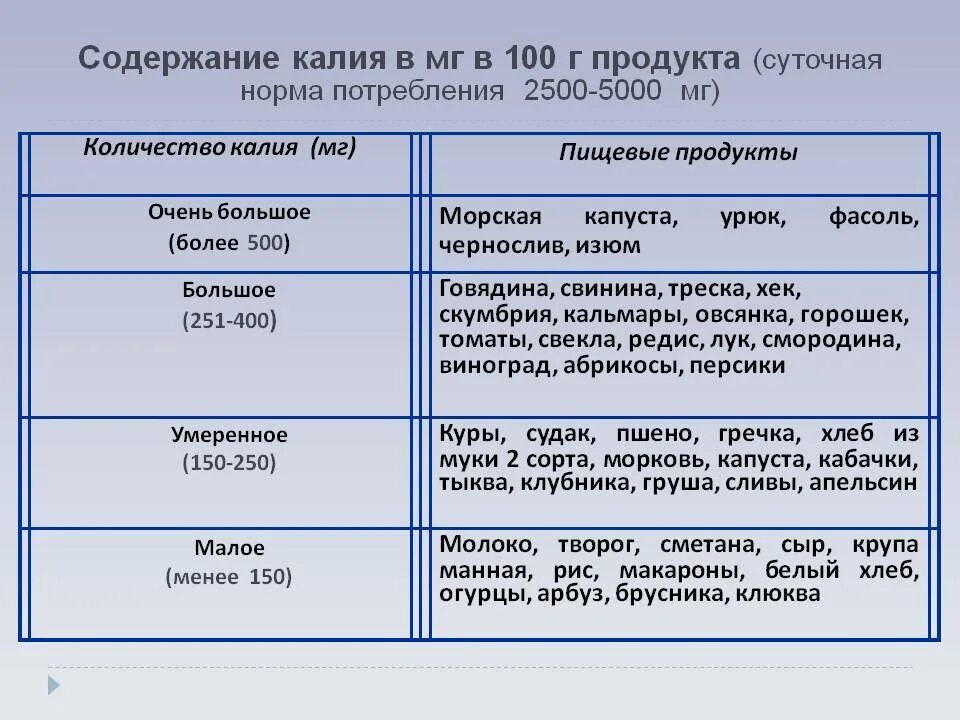 Содержание калия в мг в 100 г продукта (суточная норма потребления 2500-5000 мг)

| Количество калия (мг) | Пищевые продукты |
|---|---|
| Очень большое (более 500) | Морская капуста, урюк, фасоль, чернослив, изюм |
| Большое (251-400) | Говядина, свинина, треска, хек, скумбрия, кальмары, овсянка, горошек, томаты, свекла, редис, лук, смородина, виноград, абрикосы, персики |
| Умеренное (150-250) | Куры, судак, пшено, гречка, хлеб из муки 2 сорта, морковь, капуста, кабачки, тыква, клубника, груша, сливы, апельсин |
| Малое (менее 150) | Молоко, творог, сметана, сыр, крупа манная, рис, макароны, белый хлеб, огурцы, арбуз, брусника, клюква |